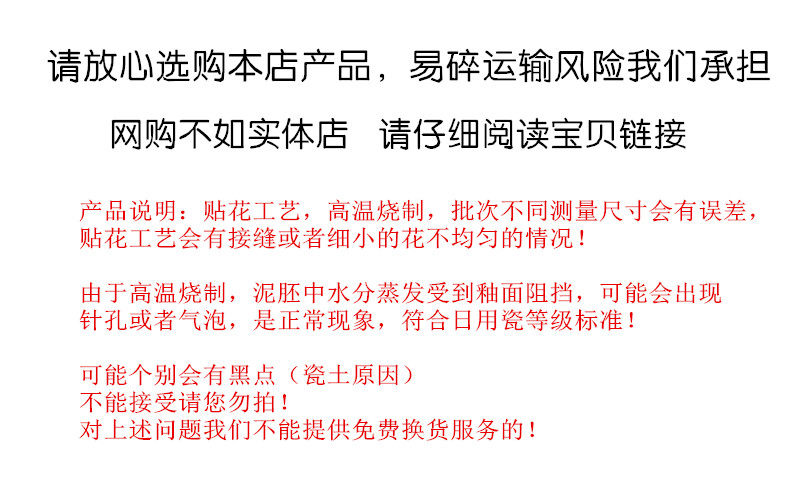 请放心选购本店产品，易碎运输风险我们承担

网购不如实体店  请仔细阅读宝贝链接

产品说明：贴花工艺，高温烧制，批次不同测量尺寸会有误差，贴花工艺会有接缝或者细小的花不均匀的情况！

由于高温烧制，泥胚中水分蒸发受到釉面阻挡，可能会出现针孔或者气泡，是正常现象，符合日用瓷等级标准！

可能个别会有黑点（瓷土原因）
不能接受请您勿拍！
对上述问题我们不能提供免费换货服务的！